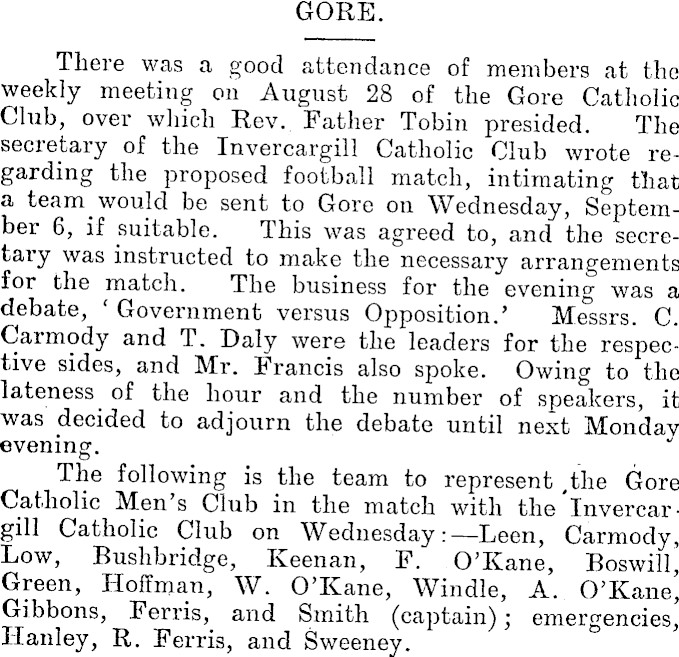 GORE.

There was a good attendance of members at the weekly meeting on August 28 of the Gore Catholic Club, over which Rev. Father Tobin presided. The secretary of the Invercargill Catholic Club wrote regarding the proposed football match, intimating that a team would be sent to Gore on Wednesday, September 6, if suitable. This was agreed to, and the secretary was instructed to make the necessary arrangements for the match. The business for the evening was a debate, 'Government versus Opposition.' Messrs. C. Carmody and T. Daly were the leaders for the respective sides, and Mr. Francis also spoke. Owing to the lateness of the hour and the number of speakers, it was decided to adjourn the debate until next Monday evening.

The following is the team to represent the Gore Catholic Men's Club in the match with the Invercargill Catholic Club on Wednesday:—Leen, Carmody, Low, Bushbridge, Keenan, F. O'Kane, Boswill, Green, Hoffman, W. O'Kane, Windle, A. O'Kane, Gibbons, Ferris, and Smith (captain); emergencies, Hanley, R. Ferris, and Sweeney.